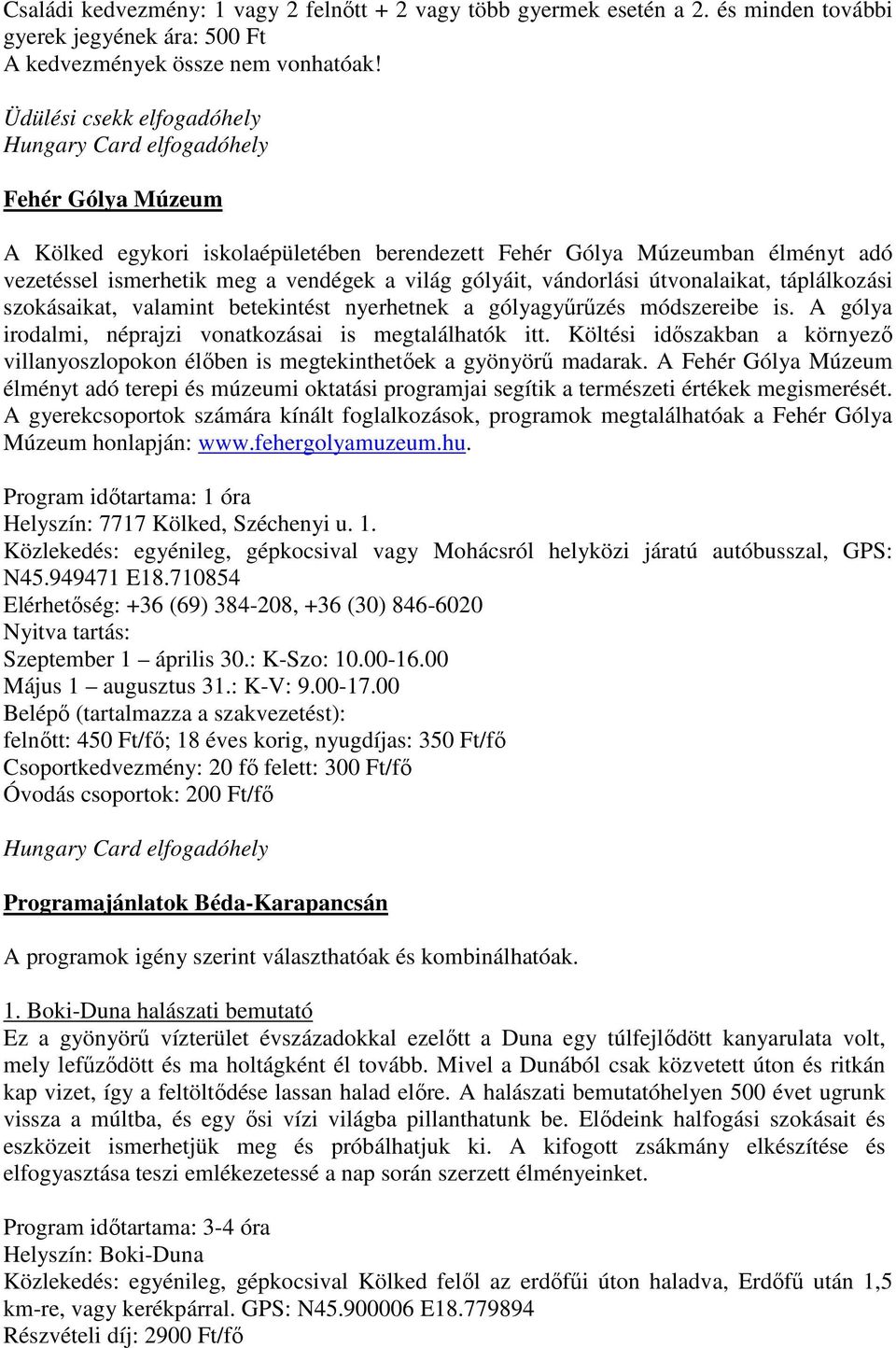 Családi kedvezmény: 1 vagy 2 felnőtt + 2 vagy több gyermek esetén a 2. és minden további gyerek jegyének ára: 500 Ft
A kedvezmények össze nem vonhatóak!

Üdülési csekk elfogadóhely
Hungary Card elfogadóhely

Fehér Gólya Múzeum

A Kölked egykori iskolaépületében berendezett Fehér Gólya Múzeumban élményt adó vezetéssel ismerhetik meg a vendégek a világ gólyáit, vándorlási útvonalaikat, táplálkozási szokásaikat, valamint betekintést nyerhetnek a gólyagyűrűzés módszereibe is. A gólya irodalmi, néprajzi vonatkozásai is megtalálhatók itt. Költési időszakban a környező villanyoszlopokon élőben is megtekinthetőek a gyönyörű madarak. A Fehér Gólya Múzeum élményt adó terepi és múzeumi oktatási programjai segítik a természeti értékek megismerését. A gyerekcsoportok számára kínált foglalkozások, programok megtalálhatóak a Fehér Gólya Múzeum honlapján: www.fehergolyamuzeum.hu.

Program időtartama: 1 óra
Helyszín: 7717 Kölked, Széchenyi u. 1.
Közlekedés: egyénileg, gépkocsival vagy Mohácsról helyközi járatú autóbusszal, GPS: N45.949471 E18.710854
Elérhetőség: +36 (69) 384-208, +36 (30) 846-6020
Nyitva tartás:
Szeptember 1 – április 30.: K-Szo: 10.00-16.00
Május 1 – augusztus 31.: K-V: 9.00-17.00
Belépő (tartalmazza a szakvezetést):
felnőtt: 450 Ft/fő; 18 éves korig, nyugdíjas: 350 Ft/fő
Csoportkedvezmény: 20 fő felett: 300 Ft/fő
Óvodás csoportok: 200 Ft/fő

Hungary Card elfogadóhely

Programajánlatok Béda-Karapancsán

A programok igény szerint választhatóak és kombinálhatóak.

1. Boki-Duna halászati bemutató
Ez a gyönyörű vízterület évszázadokkal ezelőtt a Duna egy túlfejlődött kanyarulata volt, mely lefűződött és ma holtágként él tovább. Mivel a Dunából csak közvetett úton és ritkán kap vizet, így a feltöltődése lassan halad előre. A halászati bemutatóhelyen 500 évet ugrunk vissza a múltba, és egy ősi vízi világba pillanthatunk be. Elődeink halfogási szokásait és eszközeit ismerhetjük meg és próbálhatjuk ki. A kifogott zsákmány elkészítése és elfogyasztása teszi emlékezetessé a nap során szerzett élményeinket.

Program időtartama: 3-4 óra
Helyszín: Boki-Duna
Közlekedés: egyénileg, gépkocsival Kölked felől az erdőfűi úton haladva, Erdőfű után 1,5 km-re, vagy kerékpárral. GPS: N45.900006 E18.779894
Részvételi díj: 2900 Ft/fő